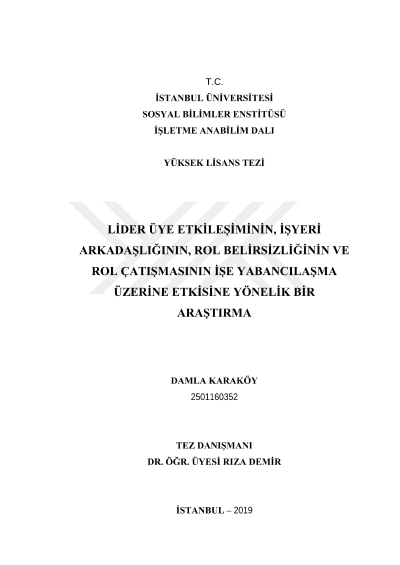 T.C.
İSTANBUL ÜNİVERSİTESİ
SOSYAL BİLİMLER ENSTİTÜSÜ
İŞLETME ANABİLİM DALI

YÜKSEK LİSANS TEZİ

LİDER ÜYE ETKİLEŞİMİNİN, İŞYERİ ARKADAŞLIĞININ, ROL BELİRSİZLİĞİNİN VE ROL ÇATIŞMASININ İŞE YABANCILAŞMA ÜZERİNE ETKİSİNE YÖNELİK BİR ARAŞTIRMA

DAMLA KARAKÖY
2501160352

TEZ DANIŞMANI
DR. ÖĞR. ÜYESİ RIZA DEMİR

İSTANBUL – 2019